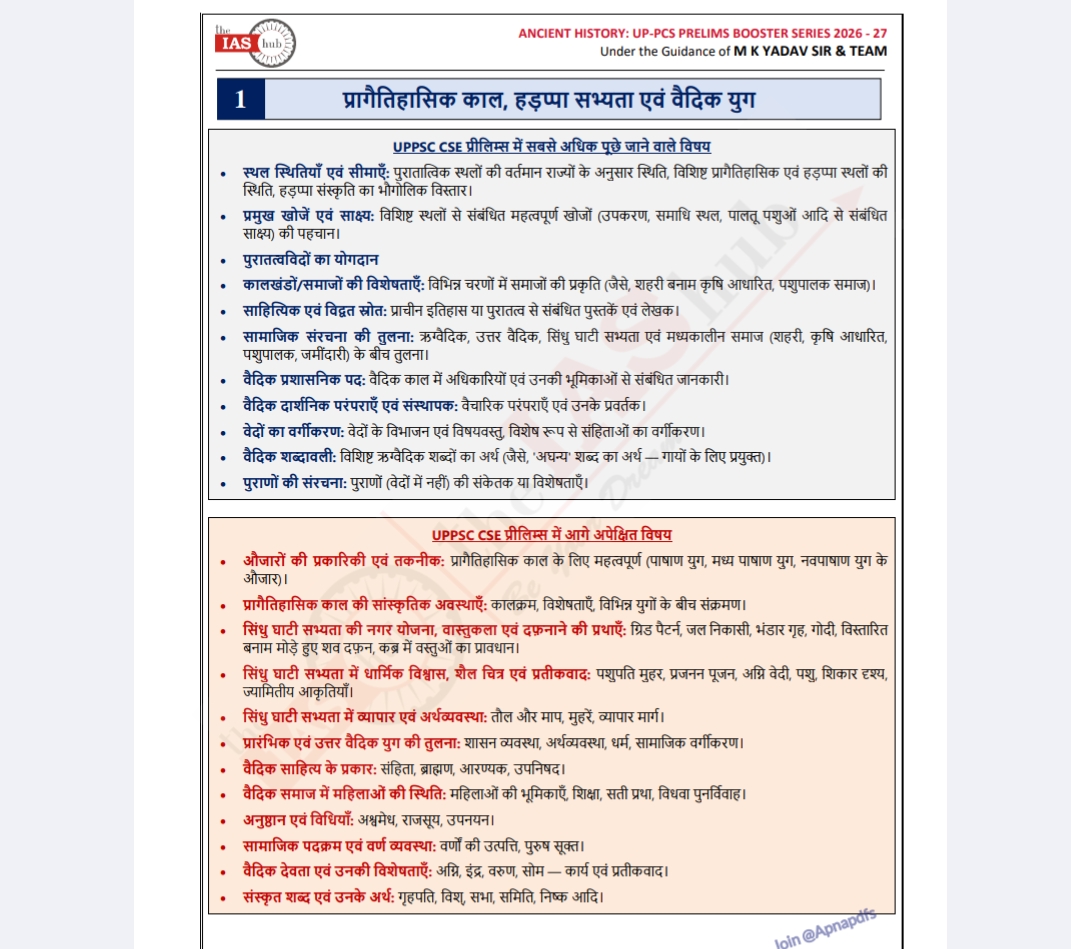 the IAS hub

ANCIENT HISTORY: UP-PCS PRELIMS BOOSTER SERIES 2026 - 27
Under the Guidance of M K YADAV SIR & TEAM

1 प्रागैतिहासिक काल, हड़प्पा सभ्यता एवं वैदिक युग

UPPSC CSE प्रीलिम्स में सबसे अधिक पूछे जाने वाले विषय

• स्थल स्थितियाँ एवं सीमाएँ: पुरातात्विक स्थलों की वर्तमान राज्यों के अनुसार स्थिति, विशिष्ट प्रागैतिहासिक एवं हड़प्पा स्थलों की स्थिति, हड़प्पा संस्कृति का भौगोलिक विस्तार।
• प्रमुख खोजें एवं साक्ष्य: विशिष्ट स्थलों से संबंधित महत्वपूर्ण खोजों (उपकरण, समाधि स्थल, पालतू पशुओं आदि से संबंधित साक्ष्य) की पहचान।
• पुरातत्वविदों का योगदान
• कालखंडों/समाजों की विशेषताएँ: विभिन्न चरणों में समाजों की प्रकृति (जैसे, शहरी बनाम कृषि आधारित, पशुपालक समाज)।
• साहित्यिक एवं विद्वत स्रोत: प्राचीन इतिहास या पुरातत्व से संबंधित पुस्तकें एवं लेखक।
• सामाजिक संरचना की तुलना: ऋग्वैदिक, उत्तर वैदिक, सिंधु घाटी सभ्यता एवं मध्यकालीन समाज (शहरी, कृषि आधारित, पशुपालक, जमींदारी) के बीच तुलना।
• वैदिक प्रशासनिक पद: वैदिक काल में अधिकारियों एवं उनकी भूमिकाओं से संबंधित जानकारी।
• वैदिक दार्शनिक परंपराएँ एवं संस्थापक: वैचारिक परंपराएँ एवं उनके प्रवर्तक।
• वेदों का वर्गीकरण: वेदों के विभाजन एवं विषयवस्तु, विशेष रूप से संहिताओं का वर्गीकरण।
• वैदिक शब्दावली: विशिष्ट ऋग्वैदिक शब्दों का अर्थ (जैसे, 'अघन्य' शब्द का अर्थ — गायों के लिए प्रयुक्त)।
• पुराणों की संरचना: पुराणों (वेदों में नहीं) की संकेतक या विशेषताएँ।

UPPSC CSE प्रीलिम्स में आगे अपेक्षित विषय

• औजारों की प्रकारिकी एवं तकनीक: प्रागैतिहासिक काल के लिए महत्वपूर्ण (पाषाण युग, मध्य पाषाण युग, नवपाषाण युग के औजार)।
• प्रागैतिहासिक काल की सांस्कृतिक अवस्थाएँ: कालक्रम, विशेषताएँ, विभिन्न युगों के बीच संक्रमण।
• सिंधु घाटी सभ्यता की नगर योजना, वास्तुकला एवं दफ़नाने की प्रथाएँ: ग्रिड पैटर्न, जल निकासी, भंडार गृह, गोदी, विस्तारित बनाम मोड़े हुए शव दफ़न, कब्र में वस्तुओं का प्रावधान।
• सिंधु घाटी सभ्यता में धार्मिक विश्वास, शैल चित्र एवं प्रतीकवाद: पशुपति मुहर, प्रजनन पूजन, अग्नि वेदी, पशु, शिकार दृश्य, ज्यामितीय आकृतियाँ।
• सिंधु घाटी सभ्यता में व्यापार एवं अर्थव्यवस्था: तौल और माप, मुहरें, व्यापार मार्ग।
• प्रारंभिक एवं उत्तर वैदिक युग की तुलना: शासन व्यवस्था, अर्थव्यवस्था, धर्म, सामाजिक वर्गीकरण।
• वैदिक साहित्य के प्रकार: संहिता, ब्राह्मण, आरण्यक, उपनिषद।
• वैदिक समाज में महिलाओं की स्थिति: महिलाओं की भूमिकाएँ, शिक्षा, सती प्रथा, विधवा पुनर्विवाह।
• अनुष्ठान एवं विधियाँ: अश्वमेध, राजसूय, उपनयन।
• सामाजिक पदक्रम एवं वर्ण व्यवस्था: वर्णों की उत्पत्ति, पुरुष सूक्त।
• वैदिक देवता एवं उनकी विशेषताएँ: अग्नि, इंद्र, वरुण, सोम — कार्य एवं प्रतीकवाद।
• संस्कृत शब्द एवं उनके अर्थ: गृहपति, विश, सभा, समिति, निष्क आदि।

Join @Apnapdfs

the IAS hub